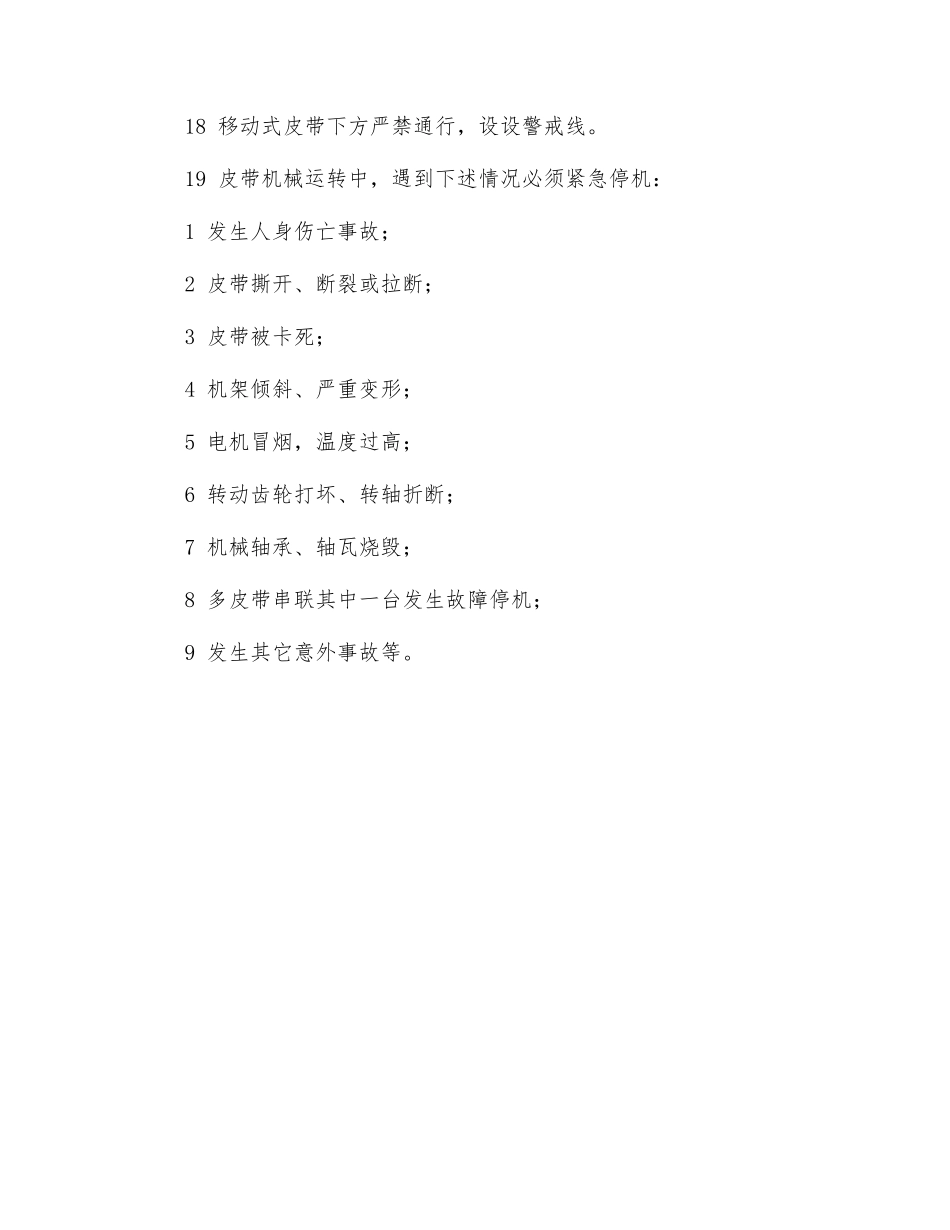 18 移动式皮带下方严禁通行，设设警戒线。

19 皮带机械运转中，遇到下述情况必须紧急停机：

1 发生人身伤亡事故；

2 皮带撕开、断裂或拉断；

3 皮带被卡死；

4 机架倾斜、严重变形；

5 电机冒烟，温度过高；

6 转动齿轮打坏、转轴折断；

7 机械轴承、轴瓦烧毁；

8 多皮带串联其中一台发生故障停机；

9 发生其它意外事故等。